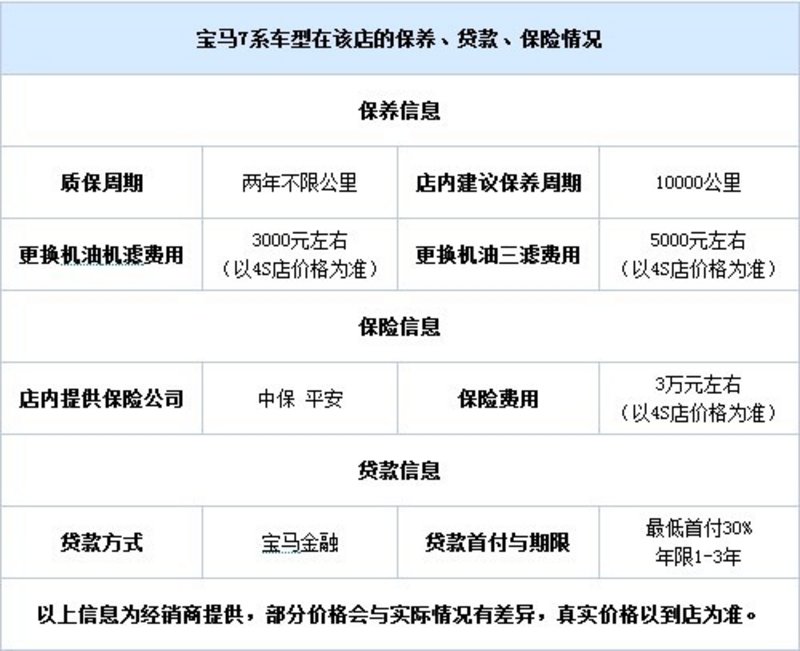 | 宝马7系车型在该店的保养、贷款、保险情况 | | | |
|---|---|---|---|
| 保养信息 | | | |
| 质保周期 | 两年不限公里 | 店内建议保养周期 | 10000公里 |
| 更换机油机滤费用 | 3000元左右（以4S店价格为准） | 更换机油三滤费用 | 5000元左右（以4S店价格为准） |
| 保险信息 | | | |
| 店内提供保险公司 | 中保 平安 | 保险费用 | 3万元左右（以4S店价格为准） |
| 贷款信息 | | | |
| 贷款方式 | 宝马金融 | 贷款首付与期限 | 最低首付30% 年限1-3年 |
| 以上信息为经销商提供，部分价格会与实际情况有差异，真实价格以到店为准。 | | | |